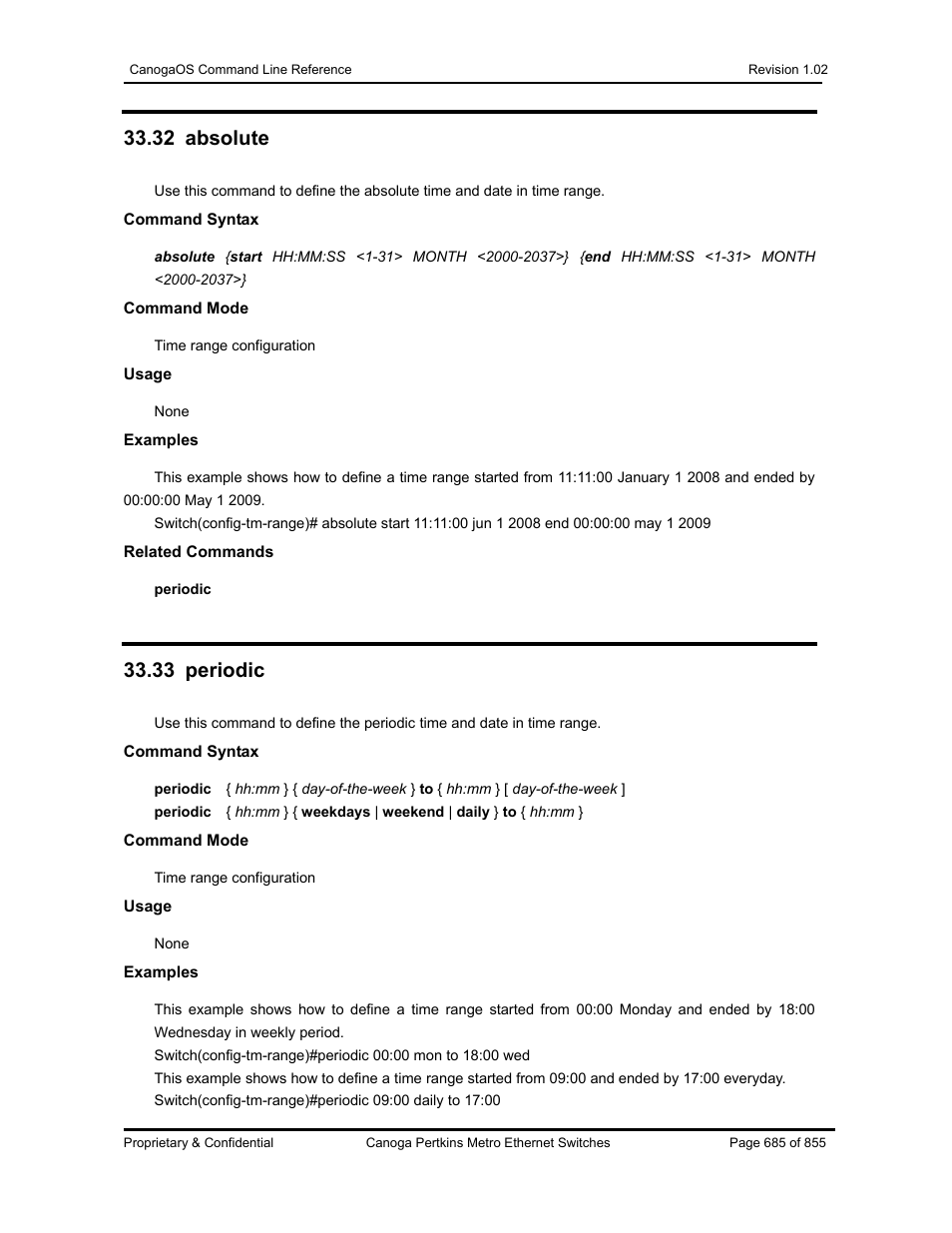 CanogaOS Command Line Reference Revision 1.02

33.32 absolute

Use this command to define the absolute time and date in time range.

Command Syntax

absolute {start HH:MM:SS <1-31> MONTH <2000-2037>} {end HH:MM:SS <1-31> MONTH <2000-2037>}

Command Mode

Time range configuration

Usage

None

Examples

This example shows how to define a time range started from 11:11:00 January 1 2008 and ended by 00:00:00 May 1 2009.

Switch(config-tm-range)# absolute start 11:11:00 jun 1 2008 end 00:00:00 may 1 2009

Related Commands

periodic

33.33 periodic

Use this command to define the periodic time and date in time range.

Command Syntax

periodic { hh:mm } { day-of-the-week } to { hh:mm } [ day-of-the-week ]

periodic { hh:mm } { weekdays | weekend | daily } to { hh:mm }

Command Mode

Time range configuration

Usage

None

Examples

This example shows how to define a time range started from 00:00 Monday and ended by 18:00 Wednesday in weekly period.

Switch(config-tm-range)#periodic 00:00 mon to 18:00 wed

This example shows how to define a time range started from 09:00 and ended by 17:00 everyday.

Switch(config-tm-range)#periodic 09:00 daily to 17:00

Proprietary & Confidential Canoga Pertkins Metro Ethernet Switches Page 685 of 855